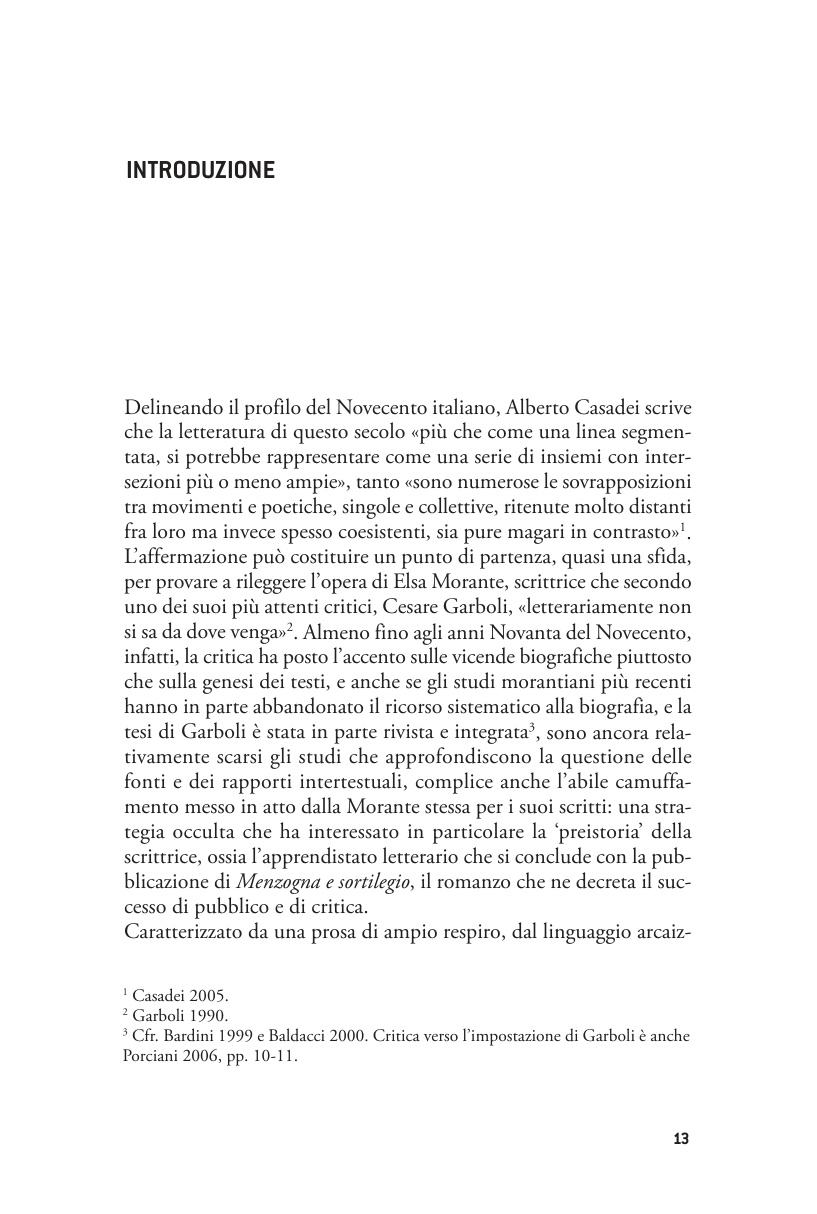 INTRODUZIONE

Delineando il profilo del Novecento italiano, Alberto Casadei scrive che la letteratura di questo secolo «più che come una linea segmentata, si potrebbe rappresentare come una serie di insiemi con intersezioni più o meno ampie», tanto «sono numerose le sovrapposizioni tra movimenti e poetiche, singole e collettive, ritenute molto distanti fra loro ma invece spesso coesistenti, sia pure magari in contrasto»$^1$. L'affermazione può costituire un punto di partenza, quasi una sfida, per provare a rileggere l'opera di Elsa Morante, scrittrice che secondo uno dei suoi più attenti critici, Cesare Garboli, «letterariamente non si sa da dove venga»$^2$. Almeno fino agli anni Novanta del Novecento, infatti, la critica ha posto l'accento sulle vicende biografiche piuttosto che sulla genesi dei testi, e anche se gli studi morantiani più recenti hanno in parte abbandonato il ricorso sistematico alla biografia, e la tesi di Garboli è stata in parte rivista e integrata$^3$, sono ancora relativamente scarsi gli studi che approfondiscono la questione delle fonti e dei rapporti intertestuali, complice anche l'abile camuffamento messo in atto dalla Morante stessa per i suoi scritti: una strategia occulta che ha interessato in particolare la 'preistoria' della scrittrice, ossia l'apprendistato letterario che si conclude con la pubblicazione di Menzogna e sortilegio, il romanzo che ne decreta il successo di pubblico e di critica.
Caratterizzato da una prosa di ampio respiro, dal linguaggio arcaiz-

$^1$ Casadei 2005.
$^2$ Garboli 1990.
$^3$ Cfr. Bardini 1999 e Baldacci 2000. Critica verso l'impostazione di Garboli è anche Porciani 2006, pp. 10-11.

13